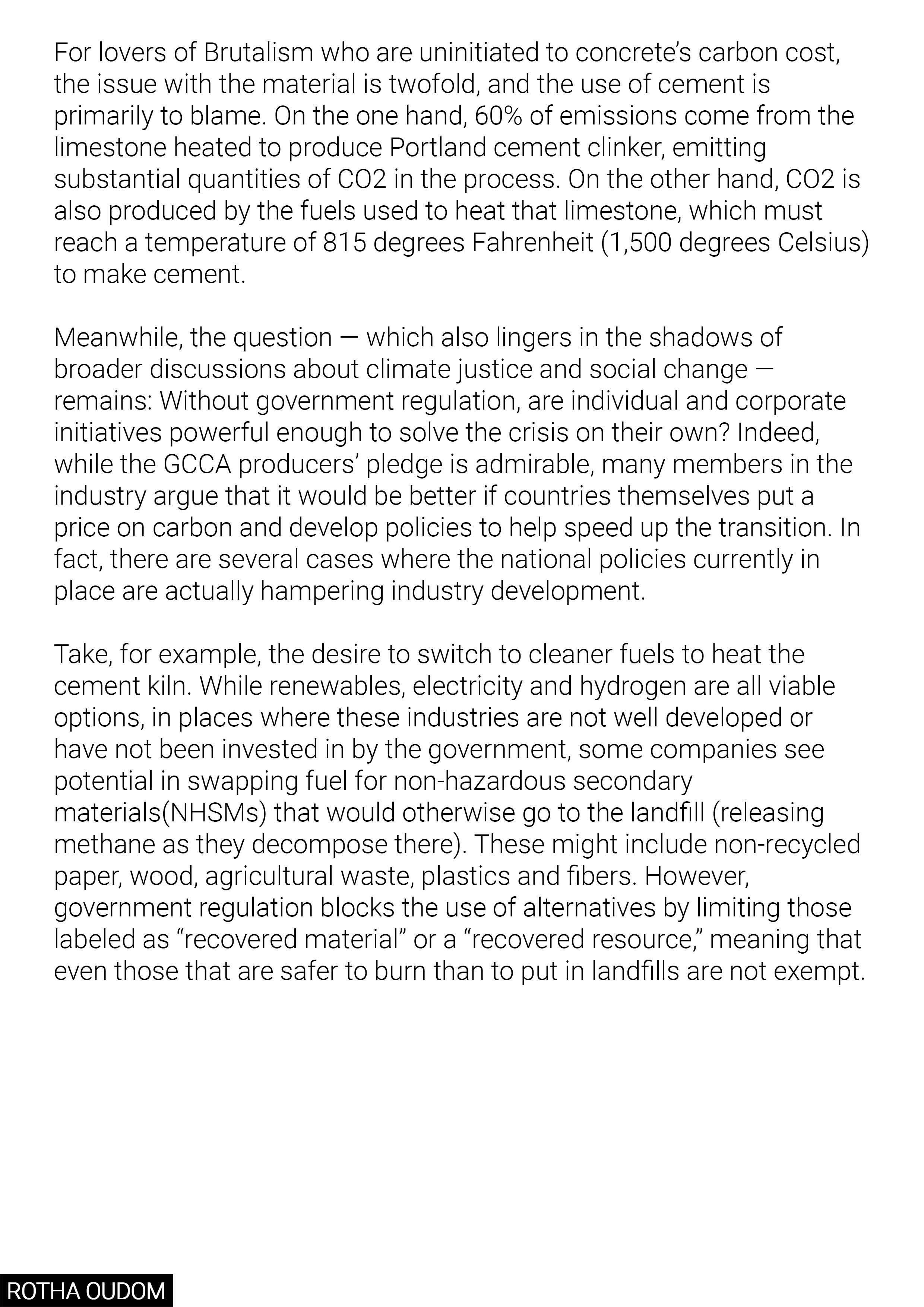 For lovers of Brutalism who are uninitiated to concrete's carbon cost, the issue with the material is twofold, and the use of cement is primarily to blame. On the one hand, 60% of emissions come from the limestone heated to produce Portland cement clinker, emitting substantial quantities of CO2 in the process. On the other hand, CO2 is also produced by the fuels used to heat that limestone, which must reach a temperature of 815 degrees Fahrenheit (1,500 degrees Celsius) to make cement.

Meanwhile, the question — which also lingers in the shadows of broader discussions about climate justice and social change — remains: Without government regulation, are individual and corporate initiatives powerful enough to solve the crisis on their own? Indeed, while the GCCA producers' pledge is admirable, many members in the industry argue that it would be better if countries themselves put a price on carbon and develop policies to help speed up the transition. In fact, there are several cases where the national policies currently in place are actually hampering industry development.

Take, for example, the desire to switch to cleaner fuels to heat the cement kiln. While renewables, electricity and hydrogen are all viable options, in places where these industries are not well developed or have not been invested in by the government, some companies see potential in swapping fuel for non-hazardous secondary materials(NHSMs) that would otherwise go to the landfill (releasing methane as they decompose there). These might include non-recycled paper, wood, agricultural waste, plastics and fibers. However, government regulation blocks the use of alternatives by limiting those labeled as "recovered material" or a "recovered resource," meaning that even those that are safer to burn than to put in landfills are not exempt.

ROTHA OUDOM